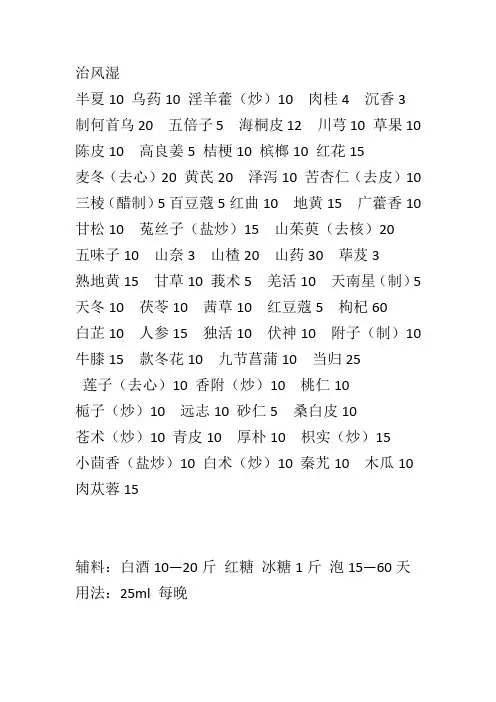 治风湿
半夏 10 乌药 10 淫羊藿（炒）10 肉桂 4 沉香 3
制何首乌 20 五倍子 5 海桐皮 12 川芎 10 草果 10
陈皮 10 高良姜 5 桔梗 10 槟榔 10 红花 15
麦冬（去心）20 黄芪 20 泽泻 10 苦杏仁（去皮）10
三棱（醋制）5 百豆蔻 5 红曲 10 地黄 15 广藿香 10
甘松 10 菟丝子（盐炒）15 山茱萸（去核）20
五味子 10 山奈 3 山楂 20 山药 30 荜茇 3
熟地黄 15 甘草 10 莪术 5 羌活 10 天南星（制）5
天冬 10 茯苓 10 茜草 10 红豆蔻 5 枸杞 60
白芷 10 人参 15 独活 10 伏神 10 附子（制）10
牛膝 15 款冬花 10 九节菖蒲 10 当归 25
莲子（去心）10 香附（炒）10 桃仁 10
栀子（炒）10 远志 10 砂仁 5 桑白皮 10
苍术（炒）10 青皮 10 厚朴 10 枳实（炒）15
小茴香（盐炒）10 白术（炒）10 秦艽 10 木瓜 10
肉苁蓉 15

辅料：白酒 10—20 斤 红糖 冰糖 1 斤 泡 15—60 天
用法：25ml 每晚